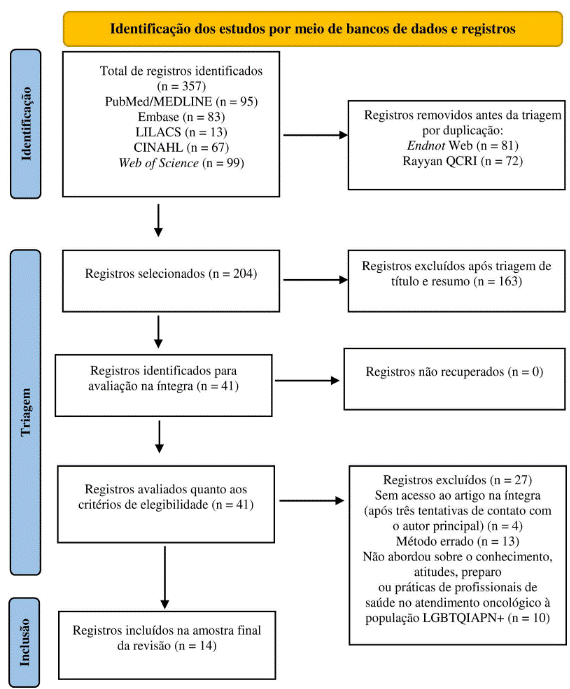 Identificação dos estudos por meio de bancos de dados e registros

Identificação

Total de registros identificados (n = 357)
PubMed/MEDLINE (n = 95)
Embase (n = 83)
LILACS (n = 13)
CINAHL (n = 67)
Web of Science (n = 99)

Registros removidos antes da triagem por duplicação:
Endnot Web (n = 81)
Rayyan QCRI (n = 72)

Triagem

Registros selecionados (n = 204)

Registros excluídos após triagem de título e resumo (n = 163)

Registros identificados para avaliação na íntegra (n = 41)

Registros não recuperados (n = 0)

Registros avaliados quanto aos critérios de elegibilidade (n = 41)

Registros excluídos (n = 27)
Sem acesso ao artigo na íntegra (após três tentativas de contato com o autor principal) (n = 4)
Método errado (n = 13)
Não abordou sobre o conhecimento, atitudes, preparo ou práticas de profissionais de saúde no atendimento oncológico à população LGBTQIAPN+ (n = 10)

Inclusão

Registros incluídos na amostra final da revisão (n = 14)